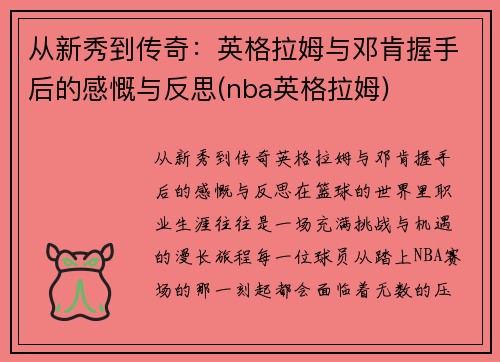 从新秀到传奇：英格拉姆与邓肯握手后的感慨与反思(nba英格拉姆)

从新秀到传奇英格拉姆与邓肯握手后的感慨与反思在篮球的世界里职业生涯往往是一场充满挑战与机遇的漫长旅程每一位球员从踏上NBA赛场的那一刻起都会面临着无数的压